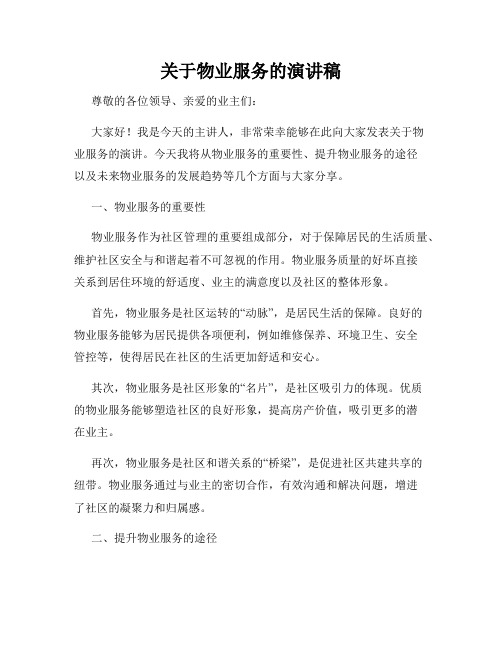 关于物业服务的演讲稿

尊敬的各位领导、亲爱的业主们：

大家好！我是今天的主讲人，非常荣幸能够在此向大家发表关于物业服务的演讲。今天我将从物业服务的重要性、提升物业服务的途径以及未来物业服务的发展趋势等几个方面与大家分享。

一、物业服务的重要性

物业服务作为社区管理的重要组成部分，对于保障居民的生活质量、维护社区安全与和谐起着不可忽视的作用。物业服务质量的好坏直接关系到居住环境的舒适度、业主的满意度以及社区的整体形象。

首先，物业服务是社区运转的“动脉”，是居民生活的保障。良好的物业服务能够为居民提供各项便利，例如维修保养、环境卫生、安全管控等，使得居民在社区的生活更加舒适和安心。

其次，物业服务是社区形象的“名片”，是社区吸引力的体现。优质的物业服务能够塑造社区的良好形象，提高房产价值，吸引更多的潜在业主。

再次，物业服务是社区和谐关系的“桥梁”，是促进社区共建共享的纽带。物业服务通过与业主的密切合作，有效沟通和解决问题，增进了社区的凝聚力和归属感。

二、提升物业服务的途径